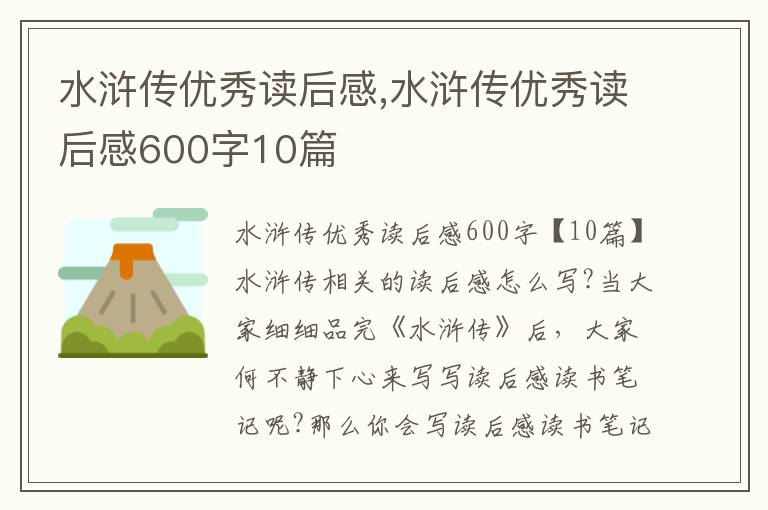 水浒传优秀读后感,水浒传优秀读后感600字10篇

水浒传优秀读后感600字【10篇】水浒传相关的读后感怎么写?当大家细细品完《水浒传》后，大家何不静下心来写写读后感读书笔记呢?那么你会写读后感读书笔记